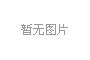 暂无图片